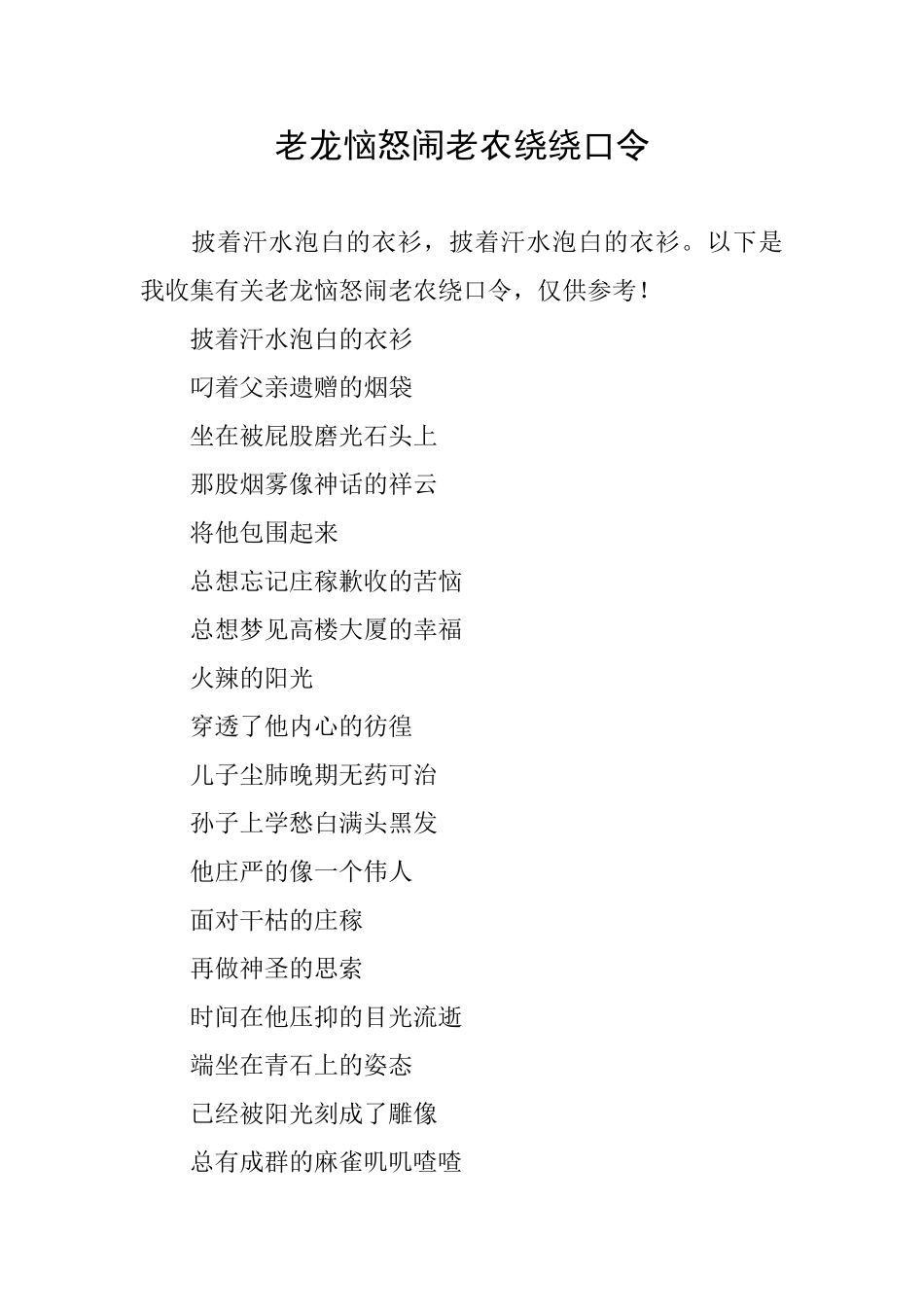 老龙恼怒闹老农绕绕口令

披着汗水泡白的衣衫，披着汗水泡白的衣衫。以下是我收集有关老龙恼怒闹老农绕口令，仅供参考！

披着汗水泡白的衣衫

叼着父亲遗赠的烟袋

坐在被屁股磨光石头上

那股烟雾像神话的祥云

将他包围起来

总想忘记庄稼歉收的苦恼

总想梦见高楼大厦的幸福

火辣的阳光

穿透了他内心的彷徨

儿子尘肺晚期无药可治

孙子上学愁白满头黑发

他庄严的像一个伟人

面对干枯的庄稼

再做神圣的思索

时间在他压抑的目光流逝

端坐在青石上的姿态

已经被阳光刻成了雕像

总有成群的麻雀叽叽喳喳